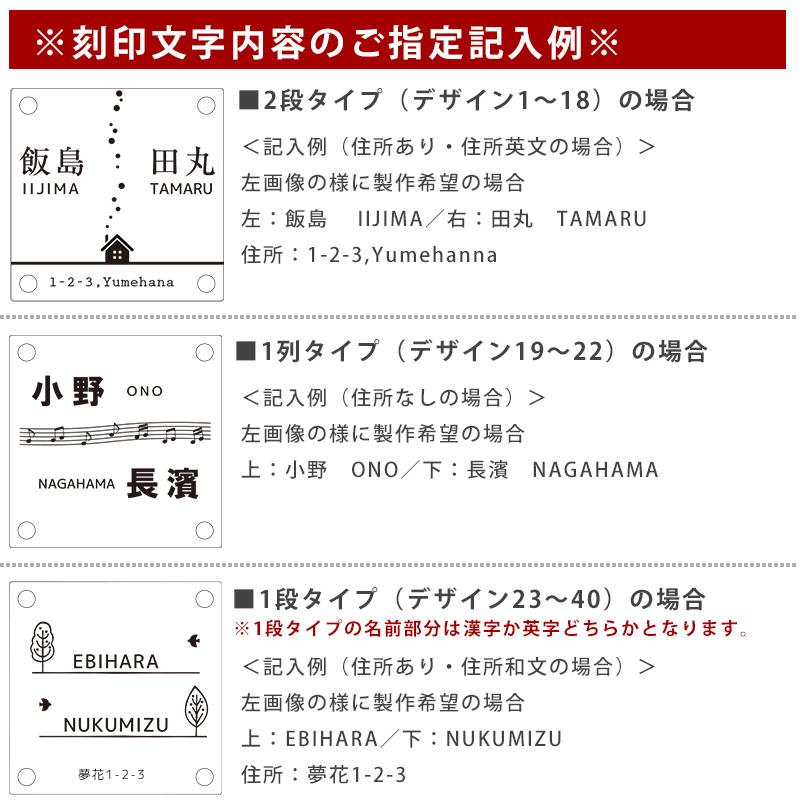 ※刻印文字内容のご指定記入例※

飯島
IIJIMA
田丸
TAMARU
1-2-3,Yumehana

■2段タイプ（デザイン1～18）の場合
＜記入例（住所あり・住所英文の場合）＞
左画像の様に製作希望の場合
左：飯島　IIJIMA／右：田丸　TAMARU
住所：1-2-3,Yumehanna

小野 ONO
NAGAHAMA 長濱

■1列タイプ（デザイン19～22）の場合
＜記入例（住所なしの場合）＞
左画像の様に製作希望の場合
上：小野　ONO／下：長濱　NAGAHAMA

EBIHARA
NUKUMIZU
夢花1-2-3

■1段タイプ（デザイン23～40）の場合
※1段タイプの名前部分は漢字か英字どちらかとなります。
＜記入例（住所あり・住所和文の場合）＞
左画像の様に製作希望の場合
上：EBIHARA／下：NUKUMIZU
住所：夢花1-2-3